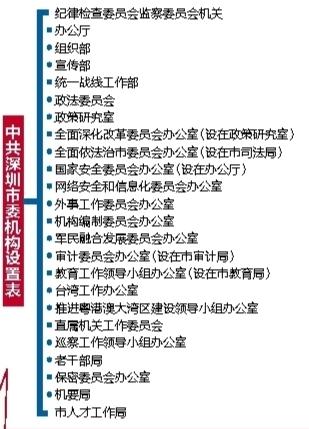 中共深圳市委机构设置表

纪律检查委员会监察委员会机关
办公厅
组织部
宣传部
统一战线工作部
政法委员会
政策研究室
全面深化改革委员会办公室(设在政策研究室)
全面依法治市委员会办公室(设在市司法局)
国家安全委员会办公室(设在办公厅)
网络安全和信息化委员会办公室
外事工作委员会办公室
机构编制委员会办公室
军民融合发展委员会办公室
审计委员会办公室(设在市审计局)
教育工作领导小组办公室(设在市教育局)
台湾工作办公室
推进粤港澳大湾区建设领导小组办公室
直属机关工作委员会
巡察工作领导小组办公室
老干部局
保密委员会办公室
机要局
市人才工作局